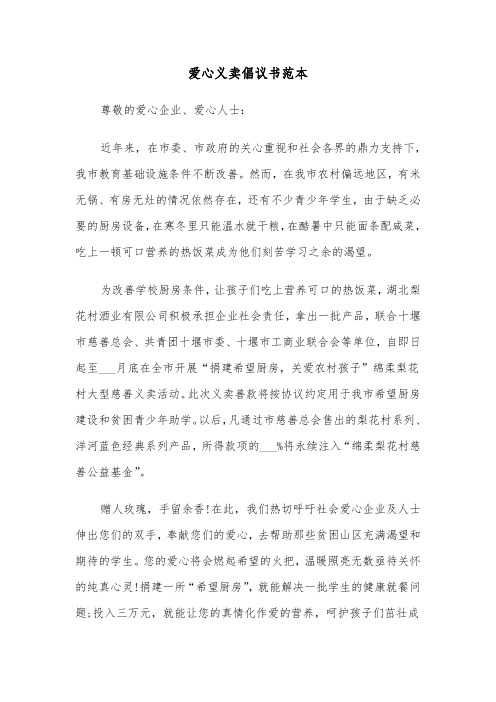 爱心义卖倡议书范本

尊敬的爱心企业、爱心人士：

近年来，在市委、市政府的关心重视和社会各界的鼎力支持下，我市教育基础设施条件不断改善。然而，在我市农村偏远地区，有米无锅、有房无灶的情况依然存在，还有不少青少年学生，由于缺乏必要的厨房设备，在寒冬里只能温水就干粮，在酷暑中只能面条配咸菜，吃上一顿可口营养的热饭菜成为他们刻苦学习之余的渴望。

为改善学校厨房条件，让孩子们吃上营养可口的热饭菜，湖北梨花村酒业有限公司积极承担企业社会责任，拿出一批产品，联合十堰市慈善总会、共青团十堰市委、十堰市工商业联合会等单位，自即日起至___月底在全市开展“捐建希望厨房，关爱农村孩子”绵柔梨花村大型慈善义卖活动。此次义卖善款将按协议约定用于我市希望厨房建设和贫困青少年助学。以后，凡通过市慈善总会售出的梨花村系列、洋河蓝色经典系列产品，所得款项的___%将永续注入“绵柔梨花村慈善公益基金”。

赠人玫瑰，手留余香！在此，我们热切呼吁社会爱心企业及人士伸出您们的双手，奉献您们的爱心，去帮助那些贫困山区充满渴望和期待的学生。您的爱心将会燃起希望的火把，温暖照亮无数亟待关怀的纯真心灵！捐建一所“希望厨房”，就能解决一批学生的健康就餐问题；投入三万元，就能让您的真情化作爱的营养，呵护孩子们茁壮成